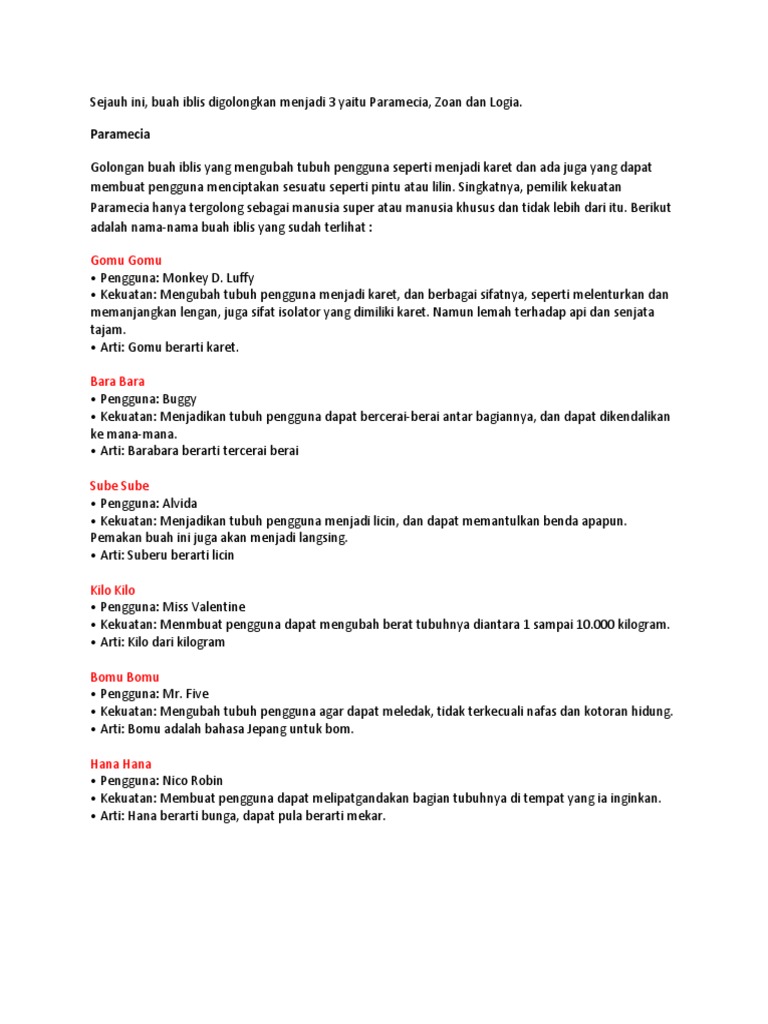 Sejauh ini, buah iblis digolongkan menjadi 3 yaitu Paramecia, Zoan dan Logia.

Paramecia

Golongan buah iblis yang mengubah tubuh pengguna seperti menjadi karet dan ada juga yang dapat membuat pengguna menciptakan sesuatu seperti pintu atau lilin. Singkatnya, pemilik kekuatan Paramecia hanya tergolong sebagai manusia super atau manusia khusus dan tidak lebih dari itu. Berikut adalah nama-nama buah iblis yang sudah terlihat :

Gomu Gomu
• Pengguna: Monkey D. Luffy
• Kekuatan: Mengubah tubuh pengguna menjadi karet, dan berbagai sifatnya, seperti melenturkan dan memanjangkan lengan, juga sifat isolator yang dimiliki karet. Namun lemah terhadap api dan senjata tajam.
• Arti: Gomu berarti karet.

Bara Bara
• Pengguna: Buggy
• Kekuatan: Menjadikan tubuh pengguna dapat bercerai-berai antar bagiannya, dan dapat dikendalikan ke mana-mana.
• Arti: Barabara berarti tercerai berai

Sube Sube
• Pengguna: Alvida
• Kekuatan: Menjadikan tubuh pengguna menjadi licin, dan dapat memantulkan benda apapun. Pemakan buah ini juga akan menjadi langsing.
• Arti: Suberu berarti licin

Kilo Kilo
• Pengguna: Miss Valentine
• Kekuatan: Menmbuat pengguna dapat mengubah berat tubuhnya diantara 1 sampai 10.000 kilogram.
• Arti: Kilo dari kilogram

Bomu Bomu
• Pengguna: Mr. Five
• Kekuatan: Mengubah tubuh pengguna agar dapat meledak, tidak terkecuali nafas dan kotoran hidung.
• Arti: Bomu adalah bahasa Jepang untuk bom.

Hana Hana
• Pengguna: Nico Robin
• Kekuatan: Membuat pengguna dapat melipatgandakan bagian tubuhnya di tempat yang ia inginkan.
• Arti: Hana berarti bunga, dapat pula berarti mekar.